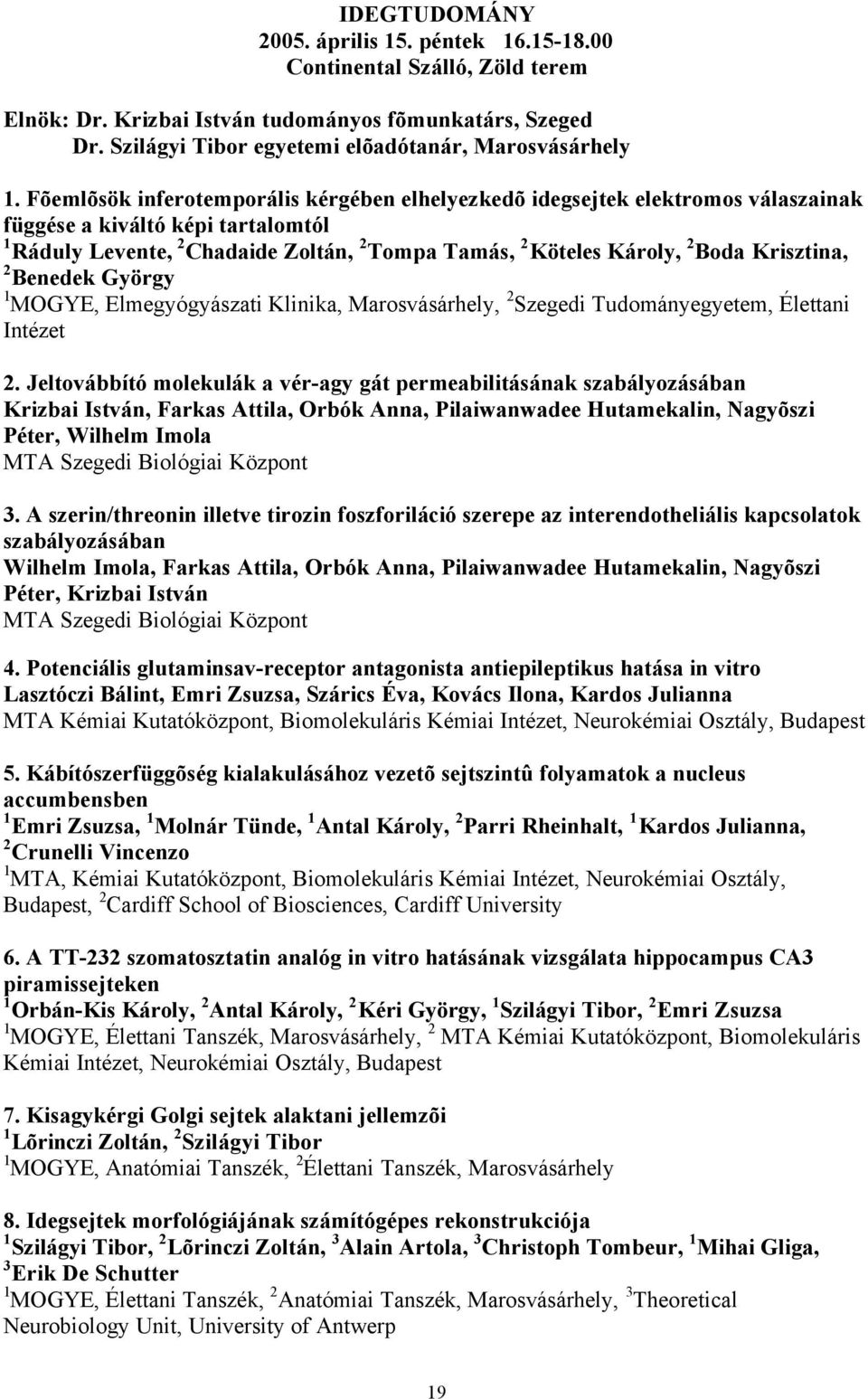 IDEGTUDOMÁNY
2005. április 15. péntek 16.15-18.00
Continental Szálló, Zöld terem

Elnök: Dr. Krizbai István tudományos fõmunkatárs, Szeged
Dr. Szilágyi Tibor egyetemi elõadótanár, Marosvásárhely

1. Fõemlõsök inferotemporális kérgében elhelyezkedõ idegsejtek elektromos válaszainak függése a kiváltó képi tartalomtól
$^1$Ráduly Levente, $^2$Chadaide Zoltán, $^2$Tompa Tamás, $^2$Köteles Károly, $^2$Boda Krisztina, $^2$Benedek György
$^1$MOGYE, Elmegyógyászati Klinika, Marosvásárhely, $^2$Szegedi Tudományegyetem, Élettani Intézet

2. Jeltovábbító molekulák a vér-agy gát permeabilitásának szabályozásában
Krizbai István, Farkas Attila, Orbók Anna, Pilaiwanwadee Hutamekalin, Nagyõszi Péter, Wilhelm Imola
MTA Szegedi Biológiai Központ

3. A szerin/threonin illetve tirozin foszforiláció szerepe az interendotheliális kapcsolatok szabályozásában
Wilhelm Imola, Farkas Attila, Orbók Anna, Pilaiwanwadee Hutamekalin, Nagyõszi Péter, Krizbai István
MTA Szegedi Biológiai Központ

4. Potenciális glutaminsav-receptor antagonista antiepileptikus hatása in vitro
Lasztóczi Bálint, Emri Zsuzsa, Szárics Éva, Kovács Ilona, Kardos Julianna
MTA Kémiai Kutatóközpont, Biomolekuláris Kémiai Intézet, Neurokémiai Osztály, Budapest

5. Kábítószerfüggõség kialakulásához vezetõ sejtszintû folyamatok a nucleus accumbensben
$^1$Emri Zsuzsa, $^1$Molnár Tünde, $^1$Antal Károly, $^2$Parri Rheinhalt, $^1$Kardos Julianna, $^2$Crunelli Vincenzo
$^1$MTA, Kémiai Kutatóközpont, Biomolekuláris Kémiai Intézet, Neurokémiai Osztály, Budapest, $^2$Cardiff School of Biosciences, Cardiff University

6. A TT-232 szomatosztatin analóg in vitro hatásának vizsgálata hippocampus CA3 piramissejteken
$^1$Orbán-Kis Károly, $^2$Antal Károly, $^2$Kéri György, $^1$Szilágyi Tibor, $^2$Emri Zsuzsa
$^1$MOGYE, Élettani Tanszék, Marosvásárhely, $^2$ MTA Kémiai Kutatóközpont, Biomolekuláris Kémiai Intézet, Neurokémiai Osztály, Budapest

7. Kisagykérgi Golgi sejtek alaktani jellemzõi
$^1$Lõrinczi Zoltán, $^2$Szilágyi Tibor
$^1$MOGYE, Anatómiai Tanszék, $^2$Élettani Tanszék, Marosvásárhely

8. Idegsejtek morfológiájának számítógépes rekonstrukciója
$^1$Szilágyi Tibor, $^2$Lõrinczi Zoltán, $^3$Alain Artola, $^3$Christoph Tombeur, $^1$Mihai Gliga, $^3$Erik De Schutter
$^1$MOGYE, Élettani Tanszék, $^2$Anatómiai Tanszék, Marosvásárhely, $^3$Theoretical Neurobiology Unit, University of Antwerp

19